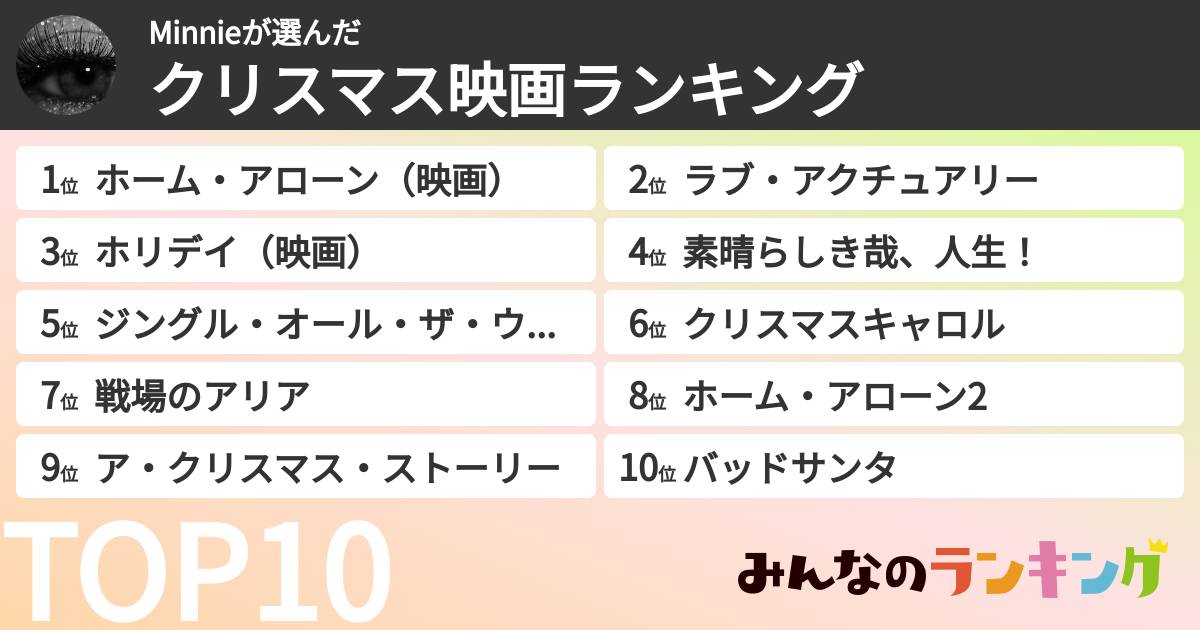 Minnieが選んだ
クリスマス映画ランキング

1位 ホーム・アローン（映画）
2位 ラブ・アクチュアリー
3位 ホリデイ（映画）
4位 素晴らしき哉、人生！
5位 ジングル・オール・ザ・ウ...
6位 クリスマスキャロル
7位 戦場のアリア
8位 ホーム・アローン2
9位 ア・クリスマス・ストーリー
10位 バッドサンタ

TOP10

みんなのランキング